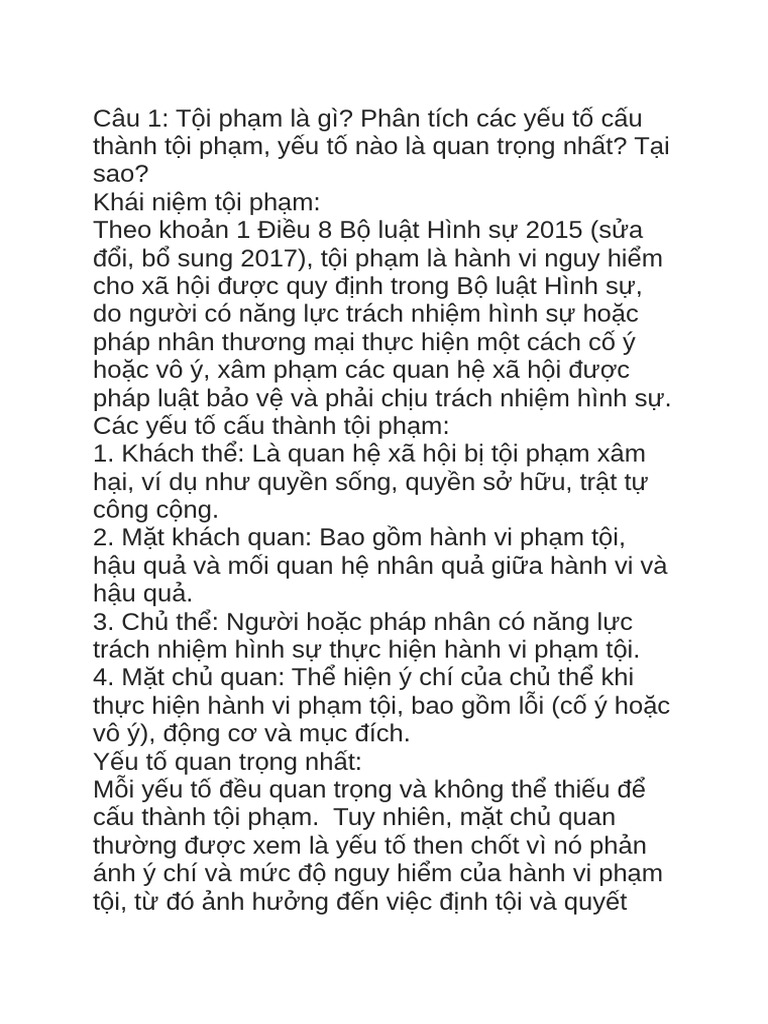 Câu 1: Tội phạm là gì? Phân tích các yếu tố cấu thành tội phạm, yếu tố nào là quan trọng nhất? Tại sao?
Khái niệm tội phạm:
Theo khoản 1 Điều 8 Bộ luật Hình sự 2015 (sửa đổi, bổ sung 2017), tội phạm là hành vi nguy hiểm cho xã hội được quy định trong Bộ luật Hình sự, do người có năng lực trách nhiệm hình sự hoặc pháp nhân thương mại thực hiện một cách cố ý hoặc vô ý, xâm phạm các quan hệ xã hội được pháp luật bảo vệ và phải chịu trách nhiệm hình sự.
Các yếu tố cấu thành tội phạm:
1. Khách thể: Là quan hệ xã hội bị tội phạm xâm hại, ví dụ như quyền sống, quyền sở hữu, trật tự công cộng.
2. Mặt khách quan: Bao gồm hành vi phạm tội, hậu quả và mối quan hệ nhân quả giữa hành vi và hậu quả.
3. Chủ thể: Người hoặc pháp nhân có năng lực trách nhiệm hình sự thực hiện hành vi phạm tội.
4. Mặt chủ quan: Thể hiện ý chí của chủ thể khi thực hiện hành vi phạm tội, bao gồm lỗi (cố ý hoặc vô ý), động cơ và mục đích.
Yếu tố quan trọng nhất:
Mỗi yếu tố đều quan trọng và không thể thiếu để cấu thành tội phạm. Tuy nhiên, mặt chủ quan thường được xem là yếu tố then chốt vì nó phản ánh ý chí và mức độ nguy hiểm của hành vi phạm tội, từ đó ảnh hưởng đến việc định tội và quyết